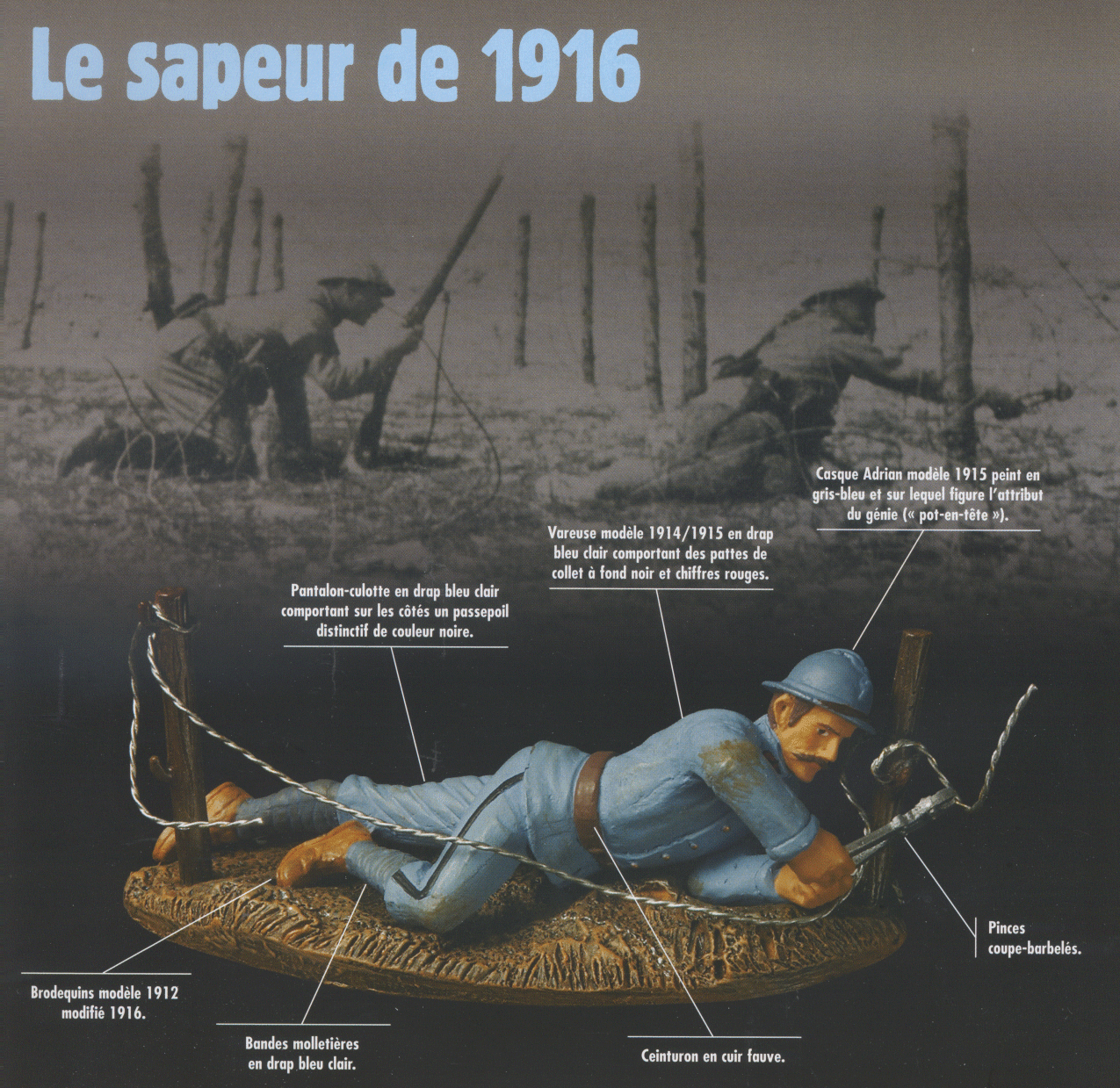 Le sapeur de 1916

Casque Adrian modèle 1915 peint en gris-bleu et sur lequel figure l'attribut du génie (« pot-en-tête »).

Vareuse modèle 1914/1915 en drap bleu clair comportant des pattes de collet à fond noir et chiffres rouges.

Pantalon-culotte en drap bleu clair comportant sur les côtés un passepoil distinctif de couleur noire.

Pinces coupe-barbelés.

Brodequins modèle 1912 modifié 1916.

Bandes molletières en drap bleu clair.

Ceinturon en cuir fauve.